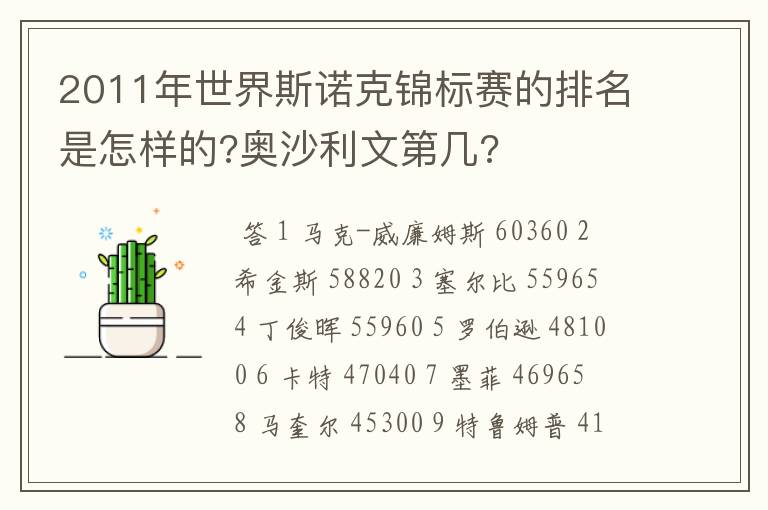 2011年世界斯诺克锦标赛的排名是怎样的?奥沙利文第几?

答 1 马克-威廉姆斯 60360 2 希金斯 58820 3 塞尔比 55965 4 丁俊晖 55960 5 罗伯逊 48100 6 卡特 47040 7 墨菲 46965 8 马奎尔 45300 9 特鲁姆普 41